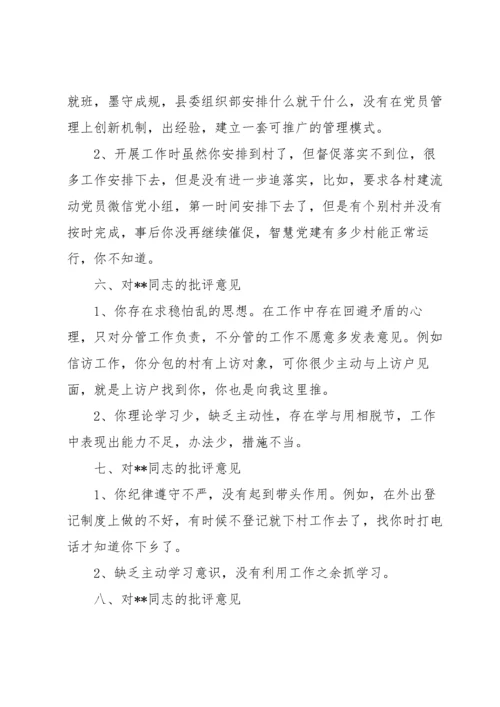 就班，墨守成规，县委组织部安排什么就干什么，没有在党员管理上创新机制，出经验，建立一套可推广的管理模式。

2、开展工作时虽然你安排到村了，但督促落实不到位，很多工作安排下去，但是没有进一步追落实，比如，要求各村建流动党员微信党小组，第一时间安排下去了，但是有个别村并没有按时完成，事后你没再继续催促，智慧党建有多少村能正常运行，你不知道。

六、对**同志的批评意见

1、你存在求稳怕乱的思想。在工作中存在回避矛盾的心理，只对分管工作负责，不分管的工作不愿意多发表意见。例如信访工作，你分包的村有上访对象，可你很少主动与上访户见面，就是上访户找到你，你也是向我这里推。

2、你理论学习少，缺乏主动性，存在学与用相脱节，工作中表现出能力不足，办法少，措施不当。

七、对**同志的批评意见

1、你纪律遵守不严，没有起到带头作用。例如，在外出登记制度上做的不好，有时候不登记就下村工作去了，找你时打电话才知道你下乡了。

2、缺乏主动学习意识，没有利用工作之余抓学习。

八、对**同志的批评意见